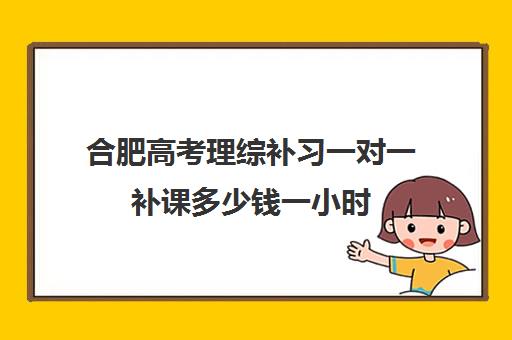 合肥高考理综补习一对一补课多少钱一小时